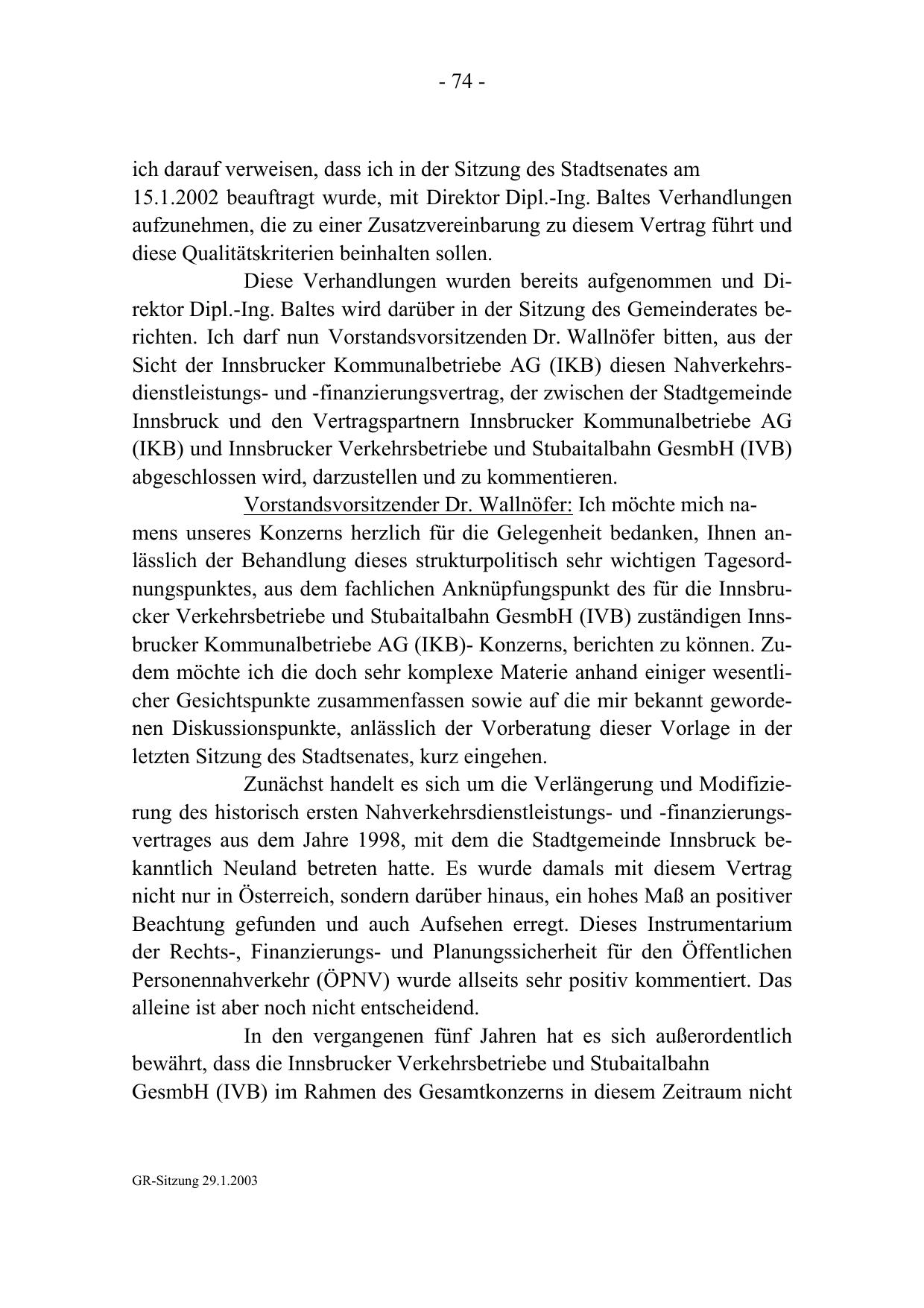 - 74 -

ich darauf verweisen, dass ich in der Sitzung des Stadtsenates am 15.1.2002 beauftragt wurde, mit Direktor Dipl.-Ing. Baltes Verhandlungen aufzunehmen, die zu einer Zusatzvereinbarung zu diesem Vertrag führt und diese Qualitätskriterien beinhalten sollen.

Diese Verhandlungen wurden bereits aufgenommen und Direktor Dipl.-Ing. Baltes wird darüber in der Sitzung des Gemeinderates berichten. Ich darf nun Vorstandsvorsitzenden Dr. Wallnöfer bitten, aus der Sicht der Innsbrucker Kommunalbetriebe AG (IKB) diesen Nahverkehrsdienstleistungs- und -finanzierungsvertrag, der zwischen der Stadtgemeinde Innsbruck und den Vertragspartnern Innsbrucker Kommunalbetriebe AG (IKB) und Innsbrucker Verkehrsbetriebe und Stubaitalbahn GesmbH (IVB) abgeschlossen wird, darzustellen und zu kommentieren.

Vorstandsvorsitzender Dr. Wallnöfer: Ich möchte mich namens unseres Konzerns herzlich für die Gelegenheit bedanken, Ihnen anlässlich der Behandlung dieses strukturpolitisch sehr wichtigen Tagesordnungspunktes, aus dem fachlichen Anknüpfungspunkt des für die Innsbrucker Verkehrsbetriebe und Stubaitalbahn GesmbH (IVB) zuständigen Innsbrucker Kommunalbetriebe AG (IKB)- Konzerns, berichten zu können. Zudem möchte ich die doch sehr komplexe Materie anhand einiger wesentlicher Gesichtspunkte zusammenfassen sowie auf die mir bekannt gewordenen Diskussionspunkte, anlässlich der Vorberatung dieser Vorlage in der letzten Sitzung des Stadtsenates, kurz eingehen.

Zunächst handelt es sich um die Verlängerung und Modifizierung des historisch ersten Nahverkehrsdienstleistungs- und -finanzierungsvertrages aus dem Jahre 1998, mit dem die Stadtgemeinde Innsbruck bekanntlich Neuland betreten hatte. Es wurde damals mit diesem Vertrag nicht nur in Österreich, sondern darüber hinaus, ein hohes Maß an positiver Beachtung gefunden und auch Aufsehen erregt. Dieses Instrumentarium der Rechts-, Finanzierungs- und Planungssicherheit für den Öffentlichen Personennahverkehr (ÖPNV) wurde allseits sehr positiv kommentiert. Das alleine ist aber noch nicht entscheidend.

In den vergangenen fünf Jahren hat es sich außerordentlich bewährt, dass die Innsbrucker Verkehrsbetriebe und Stubaitalbahn GesmbH (IVB) im Rahmen des Gesamtkonzerns in diesem Zeitraum nicht

GR-Sitzung 29.1.2003